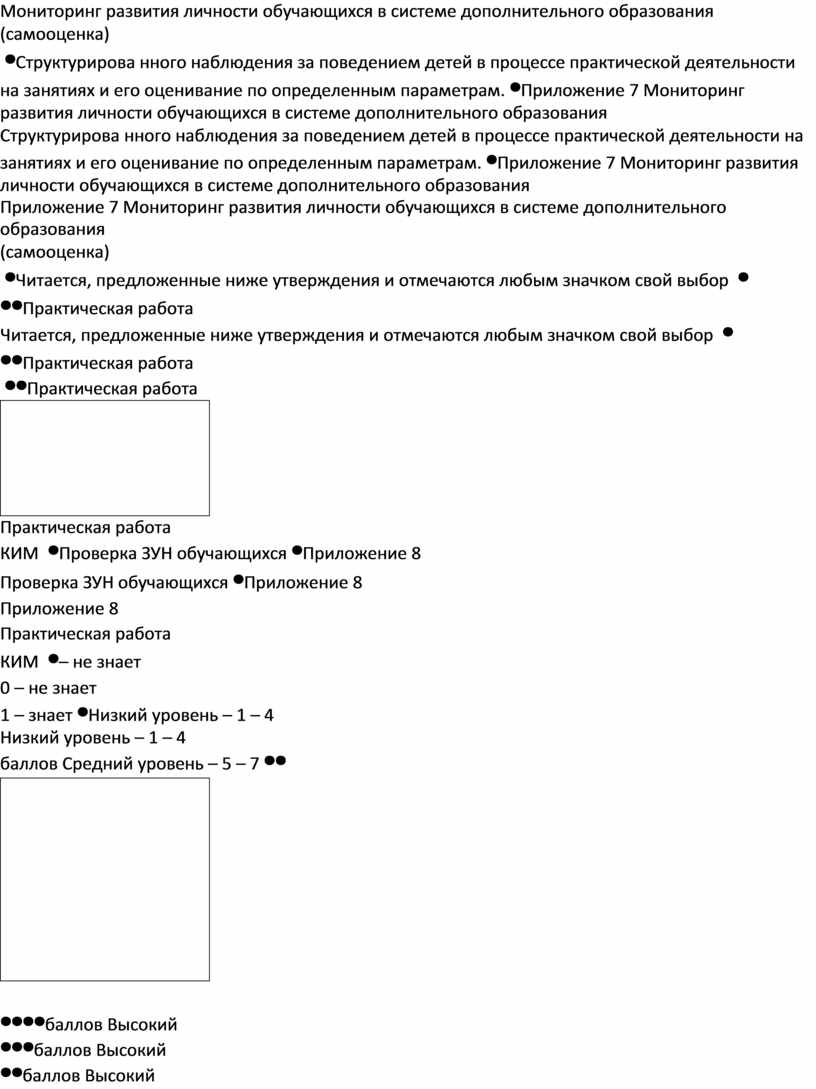 Мониторинг развития личности обучающихся в системе дополнительного образования (самооценка)

●Структурирова нного наблюдения за поведением детей в процессе практической деятельности на занятиях и его оценивание по определенным параметрам. ●Приложение 7 Мониторинг развития личности обучающихся в системе дополнительного образования
Структурирова нного наблюдения за поведением детей в процессе практической деятельности на занятиях и его оценивание по определенным параметрам. ●Приложение 7 Мониторинг развития личности обучающихся в системе дополнительного образования
Приложение 7 Мониторинг развития личности обучающихся в системе дополнительного образования
(самооценка)
●Читается, предложенные ниже утверждения и отмечаются любым значком свой выбор ●
●●Практическая работа
Читается, предложенные ниже утверждения и отмечаются любым значком свой выбор ●
●●Практическая работа
●●Практическая работа

Практическая работа
КИМ ●Проверка ЗУН обучающихся ●Приложение 8
Проверка ЗУН обучающихся ●Приложение 8
Приложение 8
Практическая работа
КИМ ●– не знает
0 – не знает
1 – знает ●Низкий уровень – 1 – 4
Низкий уровень – 1 – 4
баллов Средний уровень – 5 – 7 ●●

●●●●баллов Высокий
●●●баллов Высокий
●●баллов Высокий